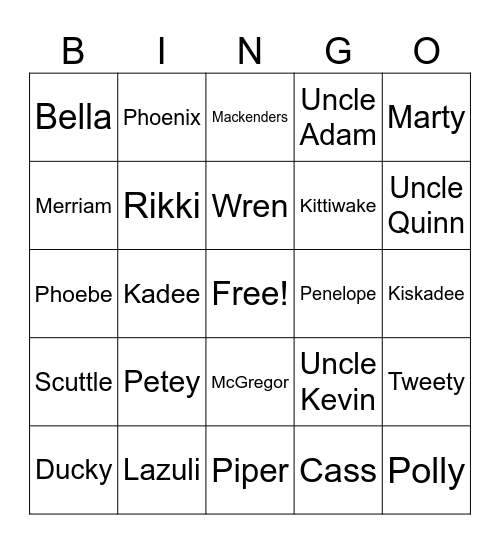 | B | I | N | G | O |
|---|---|---|---|---|
| Bella | Phoenix | Mackenders | Uncle Adam | Marty |
| Merriam | Rikki | Wren | Kittiwake | Uncle Quinn |
| Phoebe | Kadee | Free! | Penelope | Kiskadee |
| Scuttle | Petey | McGregor | Uncle Kevin | Tweety |
| Ducky | Lazuli | Piper | Cass | Polly |